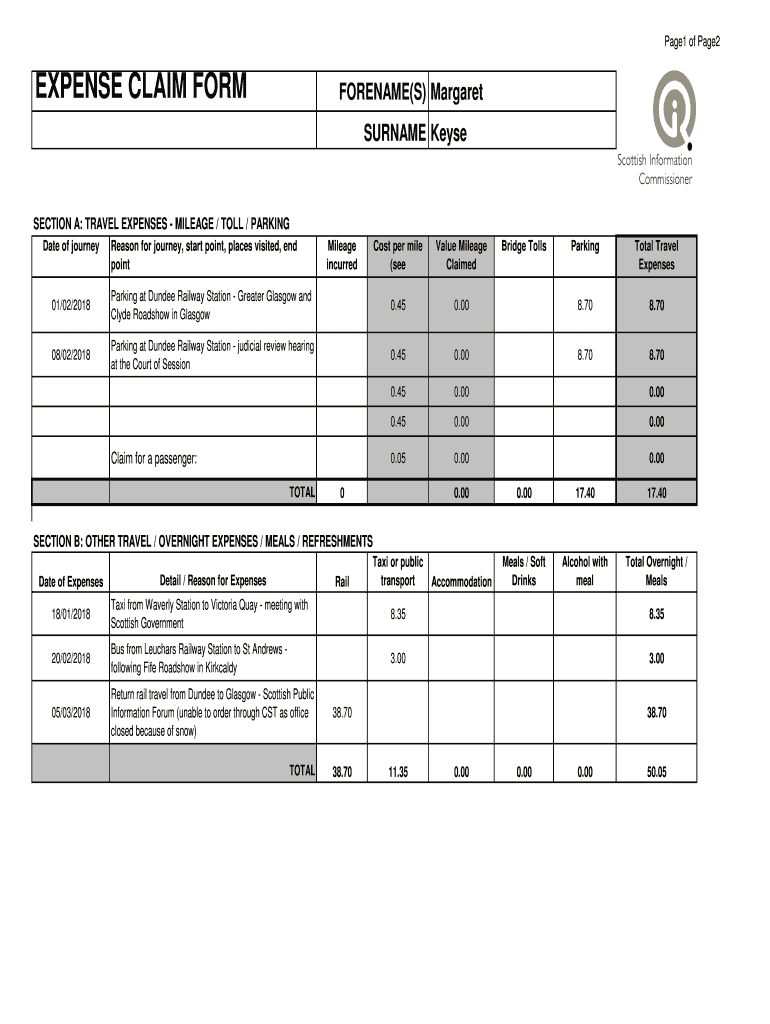 Page1 of Page2

EXPENSE CLAIM FORM

FORENAME(S) Margaret

SURNAME Keyse

Scottish Information Commissioner

SECTION A: TRAVEL EXPENSES - MILEAGE / TOLL / PARKING

| Date of journey | Reason for journey, start point, places visited, end point | Mileage incurred | Cost per mile (see | Value Mileage Claimed | Bridge Tolls | Parking | Total Travel Expenses |
|---|---|---|---|---|---|---|---|
| 01/02/2018 | Parking at Dundee Railway Station - Greater Glasgow and Clyde Roadshow in Glasgow | | 0.45 | 0.00 | | 8.70 | 8.70 |
| 08/02/2018 | Parking at Dundee Railway Station - judicial review hearing at the Court of Session | | 0.45 | 0.00 | | 8.70 | 8.70 |
| | | | 0.45 | 0.00 | | | 0.00 |
| | | | 0.45 | 0.00 | | | 0.00 |
| | Claim for a passenger: | | 0.05 | 0.00 | | | 0.00 |
| | TOTAL | 0 | | 0.00 | 0.00 | 17.40 | 17.40 |

SECTION B: OTHER TRAVEL / OVERNIGHT EXPENSES / MEALS / REFRESHMENTS

| Date of Expenses | Detail / Reason for Expenses | Rail | Taxi or public transport | Accommodation | Meals / Soft Drinks | Alcohol with meal | Total Overnight / Meals |
|---|---|---|---|---|---|---|---|
| 18/01/2018 | Taxi from Waverly Station to Victoria Quay - meeting with Scottish Government | | 8.35 | | | | 8.35 |
| 20/02/2018 | Bus from Leuchars Railway Station to St Andrews - following Fife Roadshow in Kirkcaldy | | 3.00 | | | | 3.00 |
| 05/03/2018 | Return rail travel from Dundee to Glasgow - Scottish Public Information Forum (unable to order through CST as office closed because of snow) | 38.70 | | | | | 38.70 |
| | TOTAL | 38.70 | 11.35 | 0.00 | 0.00 | 0.00 | 50.05 |